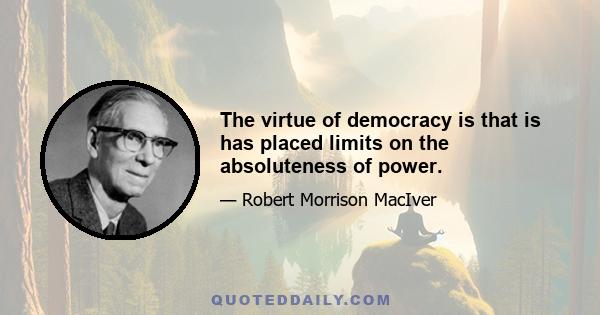 The virtue of democracy is that is has placed limits on the absoluteness of power.

— Robert Morrison MacIver

QUOTEDDAILY.COM